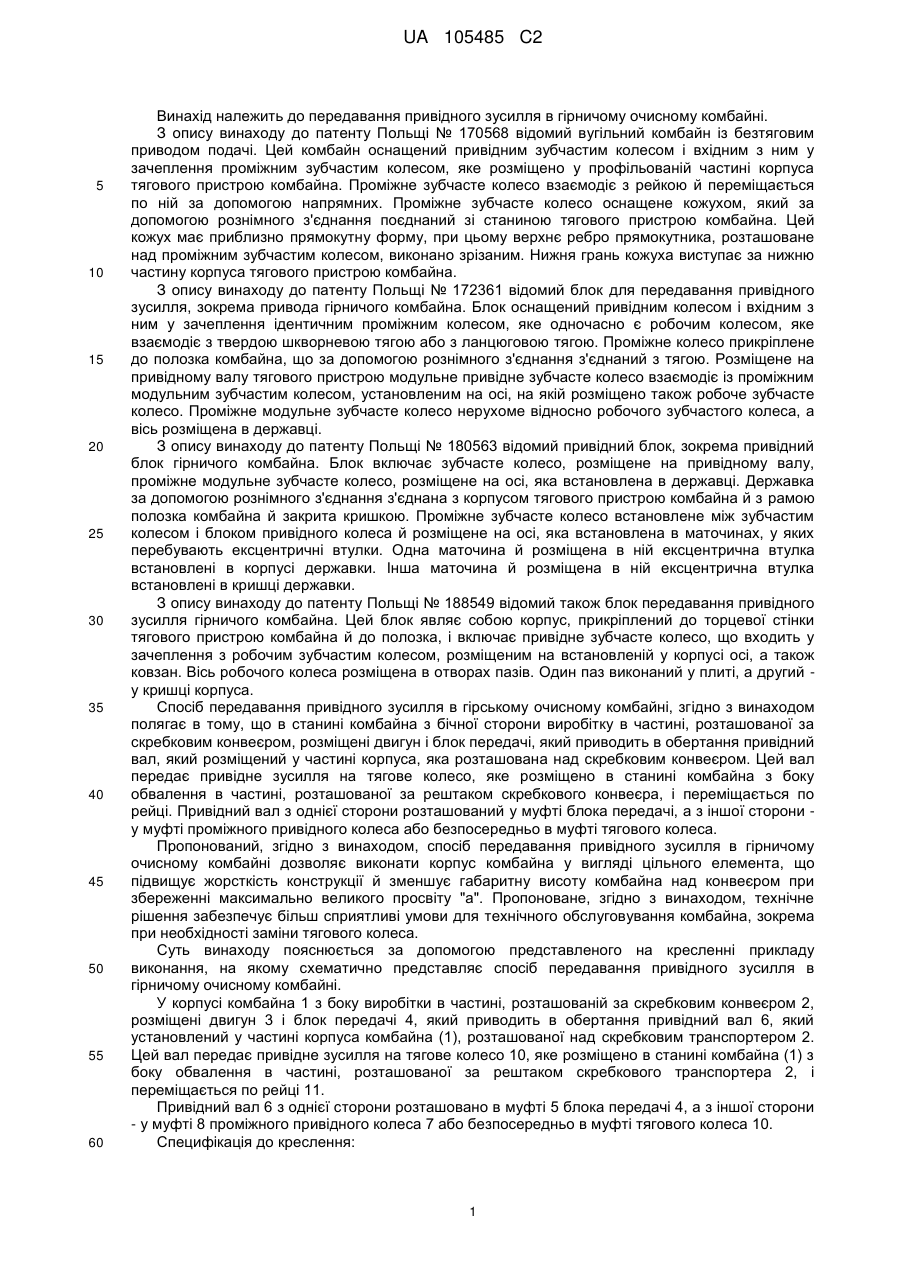 UA 105485 C2

Винахід належить до передавання привідного зусилля в гірничому очисному комбайні.

З опису винаходу до патенту Польщі № 170568 відомий вугільний комбайн із безтяговим приводом подачі. Цей комбайн оснащений привідним зубчастим колесом і вхідним з ним у зачеплення проміжним зубчастим колесом, яке розміщено у профільованій частині корпуса тягового пристрою комбайна. Проміжне зубчасте колесо взаємодіє з рейкою й переміщається по ній за допомогою напрямних. Проміжне зубчасте колесо оснащене кожухом, який за допомогою рознімного з'єднання поєднаний зі станиною тягового пристрою комбайна. Цей кожух має приблизно прямокутну форму, при цьому верхнє ребро прямокутника, розташоване над проміжним зубчастим колесом, виконано зрізаним. Нижня грань кожуха виступає за нижню частину корпуса тягового пристрою комбайна.

З опису винаходу до патенту Польщі № 172361 відомий блок для передавання привідного зусилля, зокрема привода гірничого комбайна. Блок оснащений привідним колесом і вхідним з ним у зачеплення ідентичним проміжним колесом, яке одночасно є робочим колесом, яке взаємодіє з твердою шкворневою тягою або з ланцюговою тягою. Проміжне колесо прикріплене до полозка комбайна, що за допомогою рознімного з'єднання з'єднаний з тягою. Розміщене на привідному валу тягового пристрою модульне привідне зубчасте колесо взаємодіє із проміжним модульним зубчастим колесом, установленим на осі, на якій розміщено також робоче зубчасте колесо. Проміжне модульне зубчасте колесо нерухоме відносно робочого зубчастого колеса, а вісь розміщена в державці.

З опису винаходу до патенту Польщі № 180563 відомий привідний блок, зокрема привідний блок гірничого комбайна. Блок включає зубчасте колесо, розміщене на привідному валу, проміжне модульне зубчасте колесо, розміщене на осі, яка встановлена в державці. Державка за допомогою рознімного з'єднання з'єднана з корпусом тягового пристрою комбайна й з рамою полозка комбайна й закрита кришкою. Проміжне зубчасте колесо встановлене між зубчастим колесом і блоком привідного колеса й розміщене на осі, яка встановлена в маточинах, у яких перебувають ексцентричні втулки. Одна маточина й розміщена в ній ексцентрична втулка встановлені в корпусі державки. Інша маточина й розміщена в ній ексцентрична втулка встановлені в кришці державки.

З опису винаходу до патенту Польщі № 188549 відомий також блок передавання привідного зусилля гірничого комбайна. Цей блок являє собою корпус, прикріплений до торцевої стінки тягового пристрою комбайна й до полозка, і включає привідне зубчасте колесо, що входить у зачеплення з робочим зубчастим колесом, розміщеним на встановленій у корпусі осі, а також ковзан. Вісь робочого колеса розміщена в отворах пазів. Один паз виконаний у плиті, а другий - у кришці корпуса.

Спосіб передавання привідного зусилля в гірському очисному комбайні, згідно з винаходом полягає в тому, що в станині комбайна з бічної сторони виробітку в частині, розташованої за скребковим конвеєром, розміщені двигун і блок передачі, який приводить в обертання привідний вал, який розміщений у частині корпуса, яка розташована над скребковим конвеєром. Цей вал передає привідне зусилля на тягове колесо, яке розміщено в станині комбайна з боку обвалення в частині, розташованої за рештаком скребкового конвеєра, і переміщається по рейці. Привідний вал з однієї сторони розташований у муфті блока передачі, а з іншої сторони - у муфті проміжного привідного колеса або безпосередньо в муфті тягового колеса.

Пропонований, згідно з винаходом, спосіб передавання привідного зусилля в гірничому очисному комбайні дозволяє виконати корпус комбайна у вигляді цільного елемента, що підвищує жорсткість конструкції й зменшує габаритну висоту комбайна над конвеєром при збереженні максимально великого просвіту "а". Пропоноване, згідно з винаходом, технічне рішення забезпечує більш сприятливі умови для технічного обслуговування комбайна, зокрема при необхідності заміни тягового колеса.

Суть винаходу пояснюється за допомогою представленого на кресленні прикладу виконання, на якому схематично представляє спосіб передавання привідного зусилля в гірничому очисному комбайні.

У корпусі комбайна 1 з боку виробітки в частині, розташованій за скребковим конвеєром 2, розміщені двигун 3 і блок передачі 4, який приводить в обертання привідний вал 6, який установлений у частині корпуса комбайна (1), розташованої над скребковим транспортером 2. Цей вал передає привідне зусилля на тягове колесо 10, яке розміщено в станині комбайна (1) з боку обвалення в частині, розташованої за рештаком скребкового транспортера 2, і переміщається по рейці 11.

Привідний вал 6 з однієї сторони розташовано в муфті 5 блока передачі 4, а з іншої сторони - у муфті 8 проміжного привідного колеса 7 або безпосередньо в муфті тягового колеса 10.

Специфікація до креслення:

5
10
15
20
25
30
35
40
45
50
55
60

1